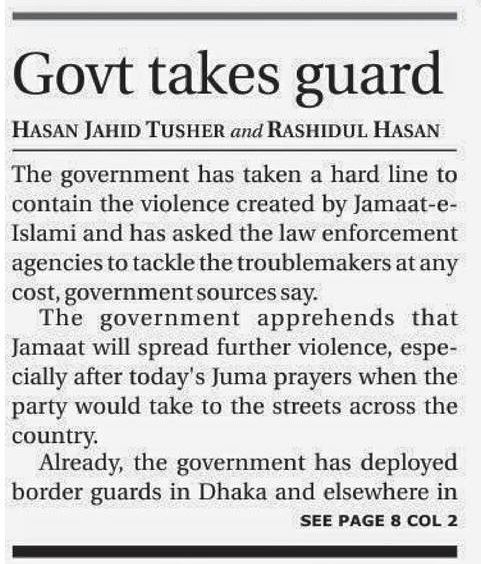 Govt takes guard

HASAN JAHID TUSHER and RASHIDUL HASAN

The government has taken a hard line to contain the violence created by Jamaat-e-Islami and has asked the law enforcement agencies to tackle the troublemakers at any cost, government sources say.

The government apprehends that Jamaat will spread further violence, especially after today's Juma prayers when the party would take to the streets across the country.

Already, the government has deployed border guards in Dhaka and elsewhere in

SEE PAGE 8 COL 2